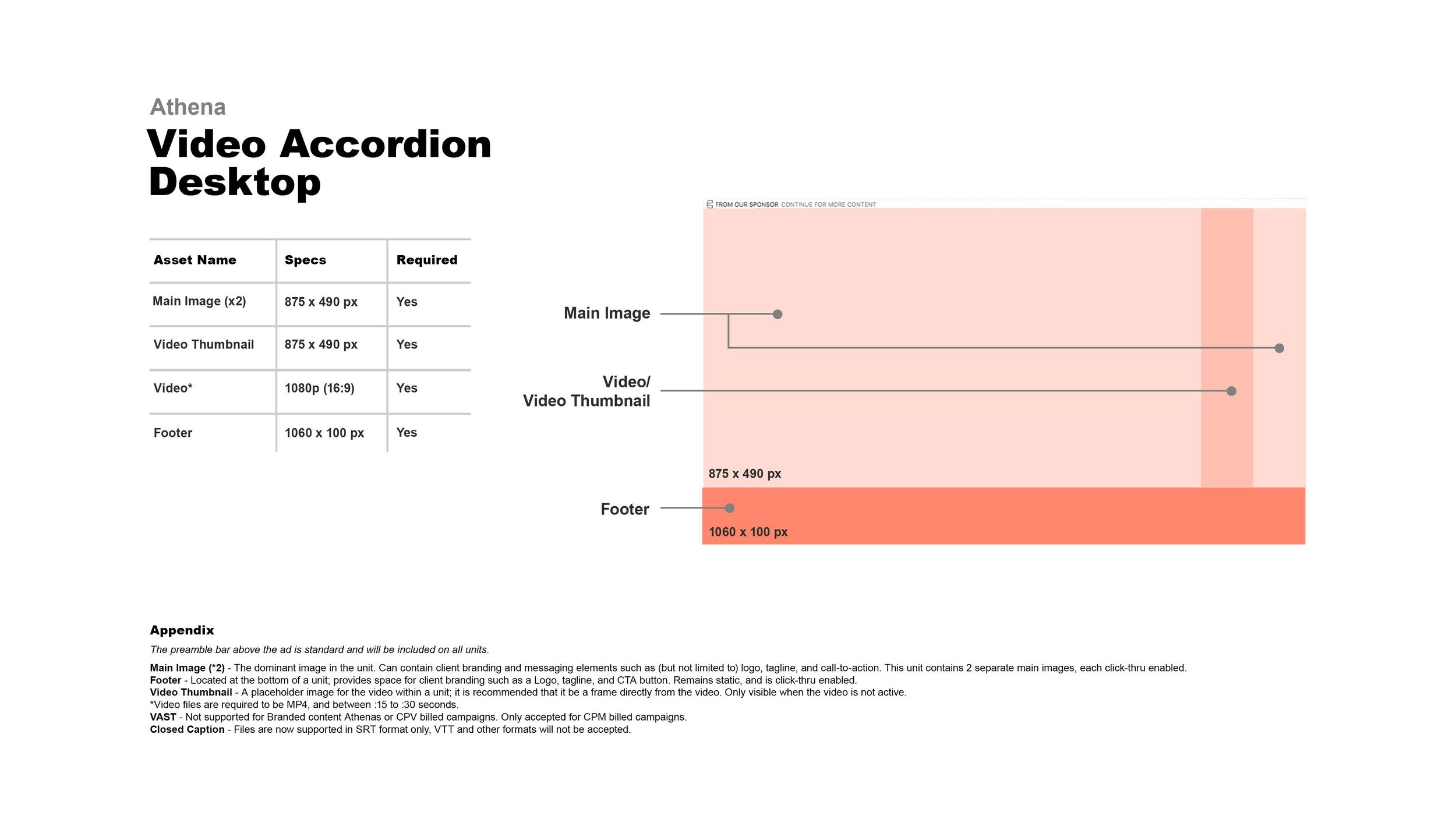 Athena
Video Accordion Desktop

| Asset Name | Specs | Required |
|---|---|---|
| Main Image (x2) | 875 x 490 px | Yes |
| Video Thumbnail | 875 x 490 px | Yes |
| Video* | 1080p (16:9) | Yes |
| Footer | 1060 x 100 px | Yes |

FROM OUR SPONSOR CONTINUE FOR MORE CONTENT

Main Image

Video/
Video Thumbnail

875 x 490 px

Footer

1060 x 100 px

Appendix
The preamble bar above the ad is standard and will be included on all units.

Main Image (*2) - The dominant image in the unit. Can contain client branding and messaging elements such as (but not limited to) logo, tagline, and call-to-action. This unit contains 2 separate main images, each click-thru enabled.
Footer - Located at the bottom of a unit; provides space for client branding such as a Logo, tagline, and CTA button. Remains static, and is click-thru enabled.
Video Thumbnail - A placeholder image for the video within a unit; it is recommended that it be a frame directly from the video. Only visible when the video is not active.
*Video files are required to be MP4, and between :15 to :30 seconds.
VAST - Not supported for Branded content Athenas or CPV billed campaigns. Only accepted for CPM billed campaigns.
Closed Caption - Files are now supported in SRT format only, VTT and other formats will not be accepted.